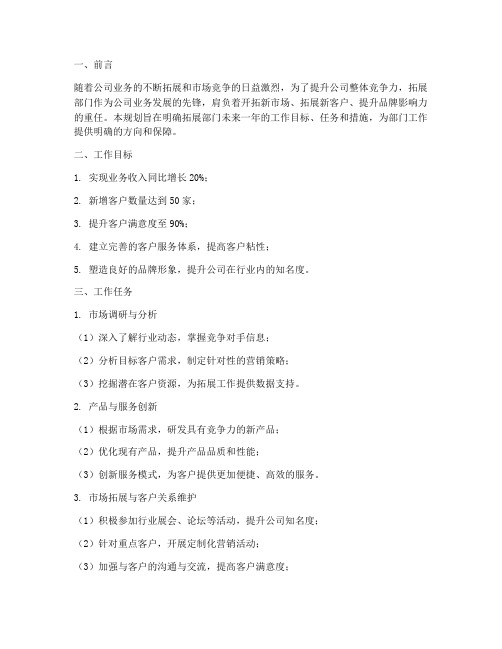 一、前言

随着公司业务的不断拓展和市场竞争的日益激烈，为了提升公司整体竞争力，拓展部门作为公司业务发展的先锋，肩负着开拓新市场、拓展新客户、提升品牌影响力的重任。本规划旨在明确拓展部门未来一年的工作目标、任务和措施，为部门工作提供明确的方向和保障。

二、工作目标

1. 实现业务收入同比增长 20%；

2. 新增客户数量达到 50 家；

3. 提升客户满意度至 90%；

4. 建立完善的客户服务体系，提高客户粘性；

5. 塑造良好的品牌形象，提升公司在行业内的知名度。

三、工作任务

1. 市场调研与分析

（1）深入了解行业动态，掌握竞争对手信息；

（2）分析目标客户需求，制定针对性的营销策略；

（3）挖掘潜在客户资源，为拓展工作提供数据支持。

2. 产品与服务创新

（1）根据市场需求，研发具有竞争力的新产品；

（2）优化现有产品，提升产品品质和性能；

（3）创新服务模式，为客户提供更加便捷、高效的服务。

3. 市场拓展与客户关系维护

（1）积极参加行业展会、论坛等活动，提升公司知名度；

（2）针对重点客户，开展定制化营销活动；

（3）加强与客户的沟通与交流，提高客户满意度；